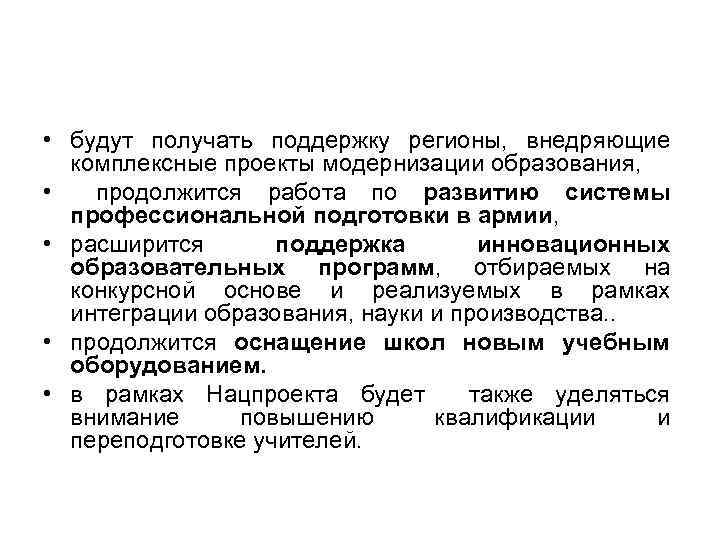 • будут получать поддержку регионы, внедряющие комплексные проекты модернизации образования,

• продолжится работа по развитию системы профессиональной подготовки в армии,

• расширится поддержка инновационных образовательных программ, отбираемых на конкурсной основе и реализуемых в рамках интеграции образования, науки и производства..

• продолжится оснащение школ новым учебным оборудованием.

• в рамках Нацпроекта будет также уделяться внимание повышению квалификации и переподготовке учителей.